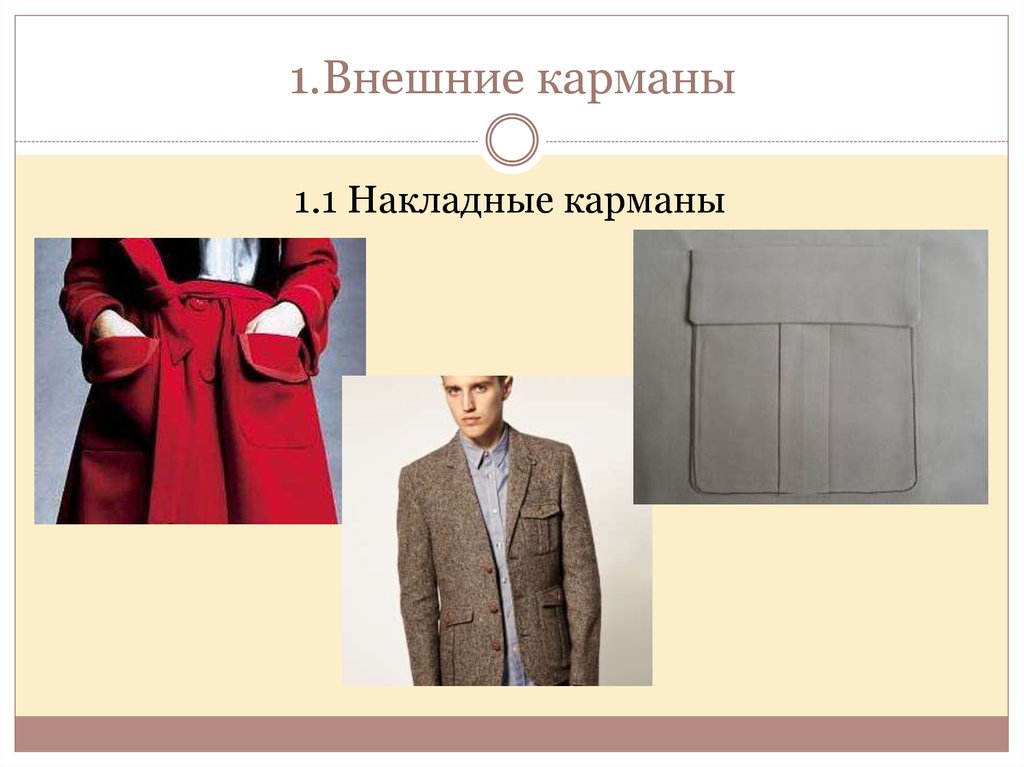 1.Внешние карманы

1.1 Накладные карманы